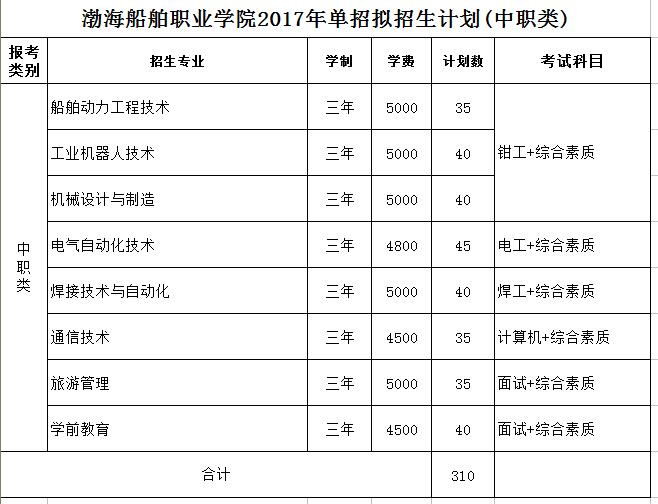 渤海船舶职业学院2017年单招拟招生计划(中职类)

| 报考类别 | 招生专业 | 学制 | 学费 | 计划数 | 考试科目 |
|---|---|---|---|---|---|
| 中职类 | 船舶动力工程技术 | 三年 | 5000 | 35 | 钳工+综合素质 |
| | 工业机器人技术 | 三年 | 5000 | 40 | |
| | 机械设计与制造 | 三年 | 5000 | 40 | |
| | 电气自动化技术 | 三年 | 4800 | 45 | 电工+综合素质 |
| | 焊接技术与自动化 | 三年 | 5000 | 40 | 焊工+综合素质 |
| | 通信技术 | 三年 | 4500 | 35 | 计算机+综合素质 |
| | 旅游管理 | 三年 | 5000 | 35 | 面试+综合素质 |
| | 学前教育 | 三年 | 4500 | 40 | 面试+综合素质 |
| 合计 | | | | 310 | |